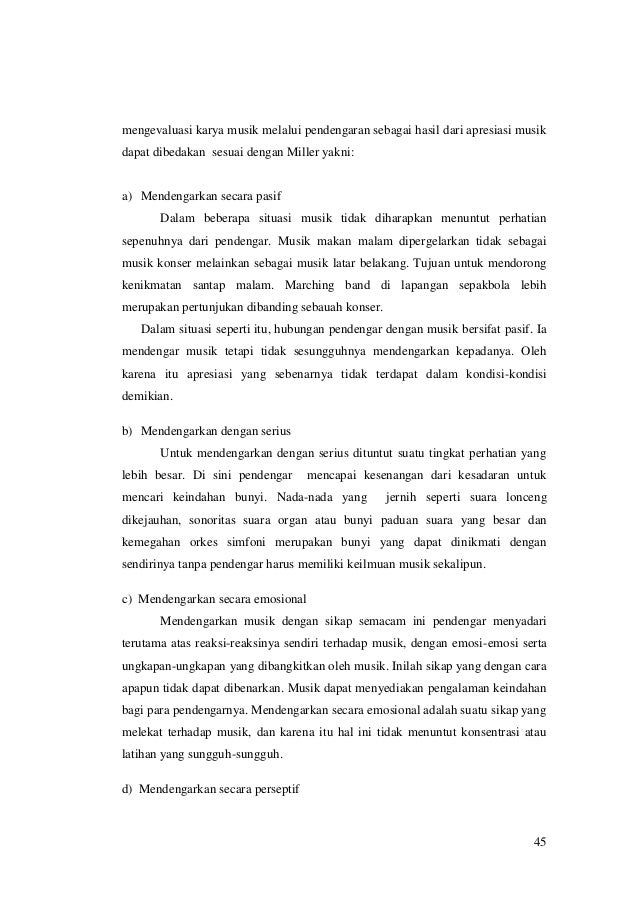 mengevaluasi karya musik melalui pendengaran sebagai hasil dari apresiasi musik dapat dibedakan sesuai dengan Miller yakni:

a) Mendengarkan secara pasif

Dalam beberapa situasi musik tidak diharapkan menuntut perhatian sepenuhnya dari pendengar. Musik makan malam dipergelarkan tidak sebagai musik konser melainkan sebagai musik latar belakang. Tujuan untuk mendorong kenikmatan santap malam. Marching band di lapangan sepakbola lebih merupakan pertunjukan dibanding sebauah konser.

Dalam situasi seperti itu, hubungan pendengar dengan musik bersifat pasif. Ia mendengar musik tetapi tidak sesungguhnya mendengarkan kepadanya. Oleh karena itu apresiasi yang sebenarnya tidak terdapat dalam kondisi-kondisi demikian.

b) Mendengarkan dengan serius

Untuk mendengarkan dengan serius dituntut suatu tingkat perhatian yang lebih besar. Di sini pendengar mencapai kesenangan dari kesadaran untuk mencari keindahan bunyi. Nada-nada yang jernih seperti suara lonceng dikejauhan, sonoritas suara organ atau bunyi paduan suara yang besar dan kemegahan orkes simfoni merupakan bunyi yang dapat dinikmati dengan sendirinya tanpa pendengar harus memiliki keilmuan musik sekalipun.

c) Mendengarkan secara emosional

Mendengarkan musik dengan sikap semacam ini pendengar menyadari terutama atas reaksi-reaksinya sendiri terhadap musik, dengan emosi-emosi serta ungkapan-ungkapan yang dibangkitkan oleh musik. Inilah sikap yang dengan cara apapun tidak dapat dibenarkan. Musik dapat menyediakan pengalaman keindahan bagi para pendengarnya. Mendengarkan secara emosional adalah suatu sikap yang melekat terhadap musik, dan karena itu hal ini tidak menuntut konsentrasi atau latihan yang sungguh-sungguh.

d) Mendengarkan secara perseptif

45